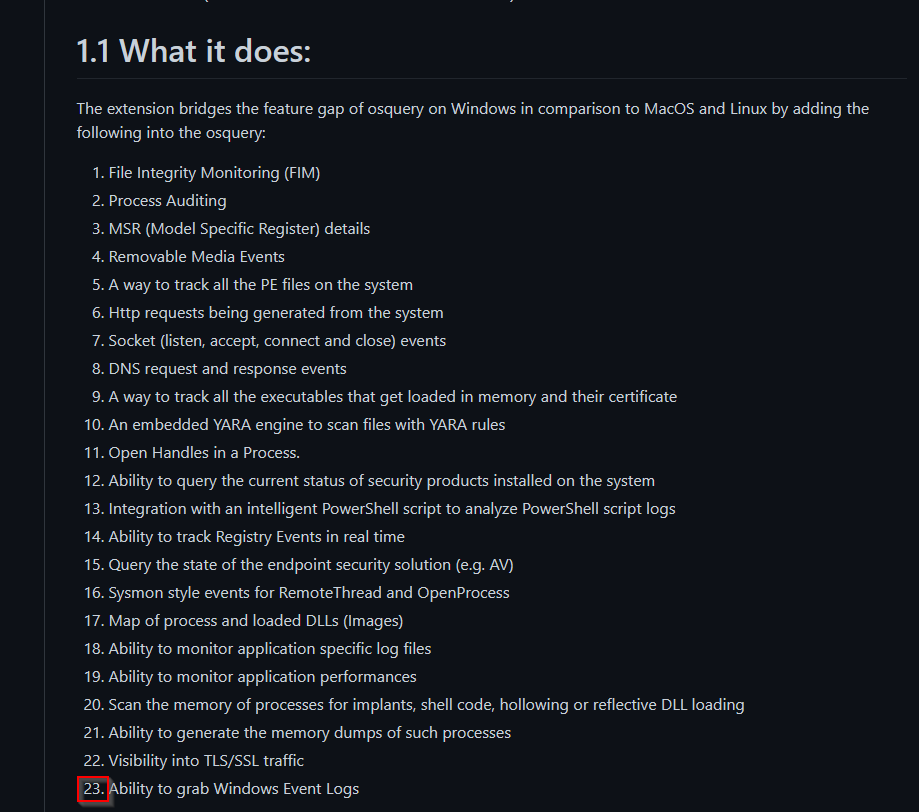 1.1 What it does:

The extension bridges the feature gap of osquery on Windows in comparison to MacOS and Linux by adding the following into the osquery:

1. File Integrity Monitoring (FIM)
2. Process Auditing
3. MSR (Model Specific Register) details
4. Removable Media Events
5. A way to track all the PE files on the system
6. Http requests being generated from the system
7. Socket (listen, accept, connect and close) events
8. DNS request and response events
9. A way to track all the executables that get loaded in memory and their certificate
10. An embedded YARA engine to scan files with YARA rules
11. Open Handles in a Process.
12. Ability to query the current status of security products installed on the system
13. Integration with an intelligent PowerShell script to analyze PowerShell script logs
14. Ability to track Registry Events in real time
15. Query the state of the endpoint security solution (e.g. AV)
16. Sysmon style events for RemoteThread and OpenProcess
17. Map of process and loaded DLLs (Images)
18. Ability to monitor application specific log files
19. Ability to monitor application performances
20. Scan the memory of processes for implants, shell code, hollowing or reflective DLL loading
21. Ability to generate the memory dumps of such processes
22. Visibility into TLS/SSL traffic
23. Ability to grab Windows Event Logs